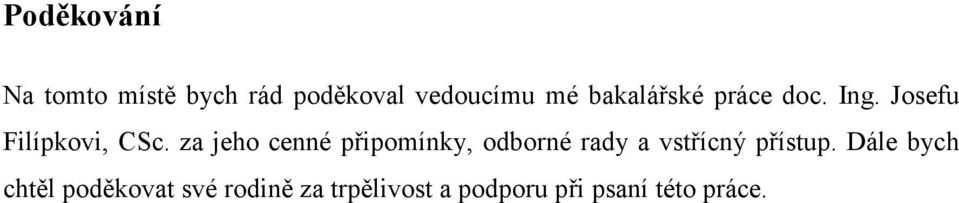 Poděkování

Na tomto místě bych rád poděkoval vedoucímu mé bakalářské práce doc. Ing. Josefu Filípkovi, CSc. za jeho cenné připomínky, odborné rady a vstřícný přístup. Dále bych chtěl poděkovat své rodině za trpělivost a podporu při psaní této práce.